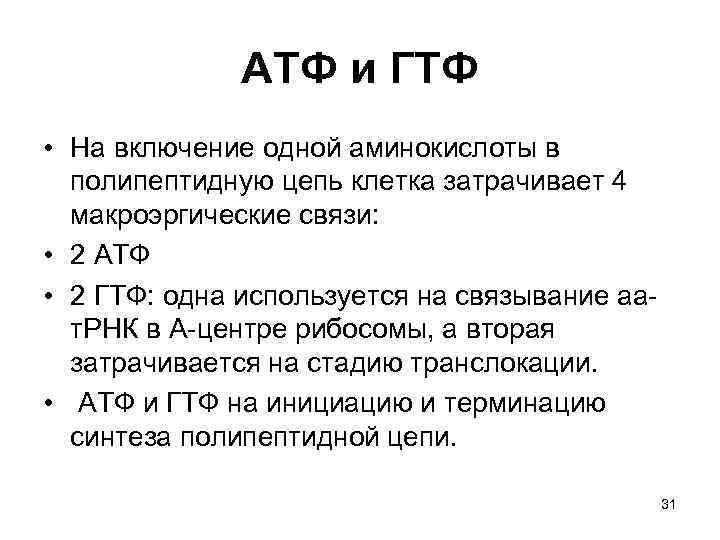 АТФ и ГТФ

• На включение одной аминокислоты в полипептидную цепь клетка затрачивает 4 макроэргические связи:
• 2 АТФ
• 2 ГТФ: одна используется на связывание аа-тРНК в А-центре рибосомы, а вторая затрачивается на стадию транслокации.
• АТФ и ГТФ на инициацию и терминацию синтеза полипептидной цепи.

31